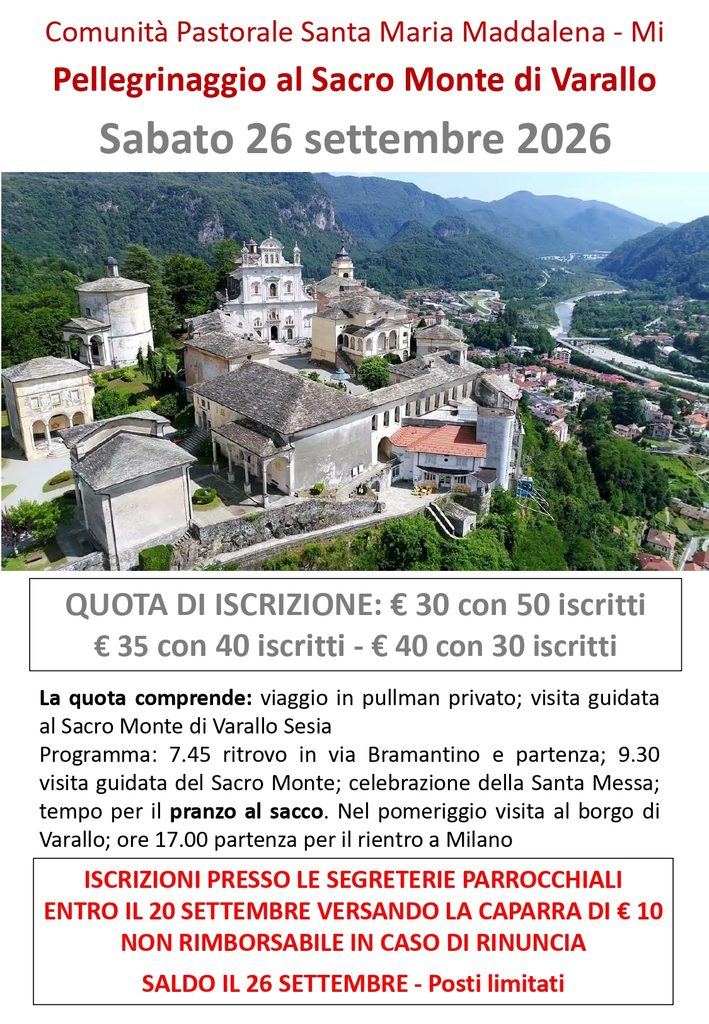 Comunità Pastorale Santa Maria Maddalena - Mi

Pellegrinaggio al Sacro Monte di Varallo

Sabato 26 settembre 2026

QUOTA DI ISCRIZIONE: € 30 con 50 iscritti
€ 35 con 40 iscritti - € 40 con 30 iscritti

La quota comprende: viaggio in pullman privato; visita guidata al Sacro Monte di Varallo Sesia
Programma: 7.45 ritrovo in via Bramantino e partenza; 9.30 visita guidata del Sacro Monte; celebrazione della Santa Messa; tempo per il pranzo al sacco. Nel pomeriggio visita al borgo di Varallo; ore 17.00 partenza per il rientro a Milano

ISCRIZIONI PRESSO LE SEGRETERIE PARROCCHIALI
ENTRO IL 20 SETTEMBRE VERSANDO LA CAPARRA DI € 10
NON RIMBORSABILE IN CASO DI RINUNCIA

SALDO IL 26 SETTEMBRE - Posti limitati